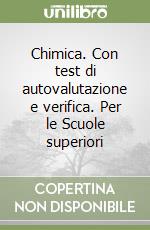 unilibro

Chimica. Con test di autovalutazione e verifica. Per le Scuole superiori

COPERTINA NON DISPONIBILE